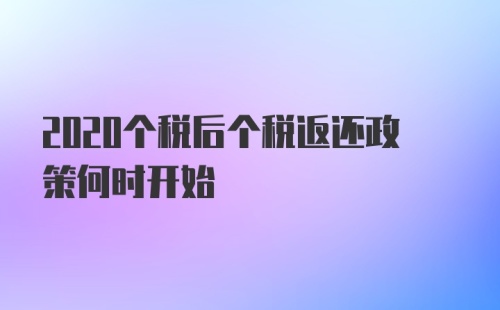 2020个税后个税返还政策何时开始